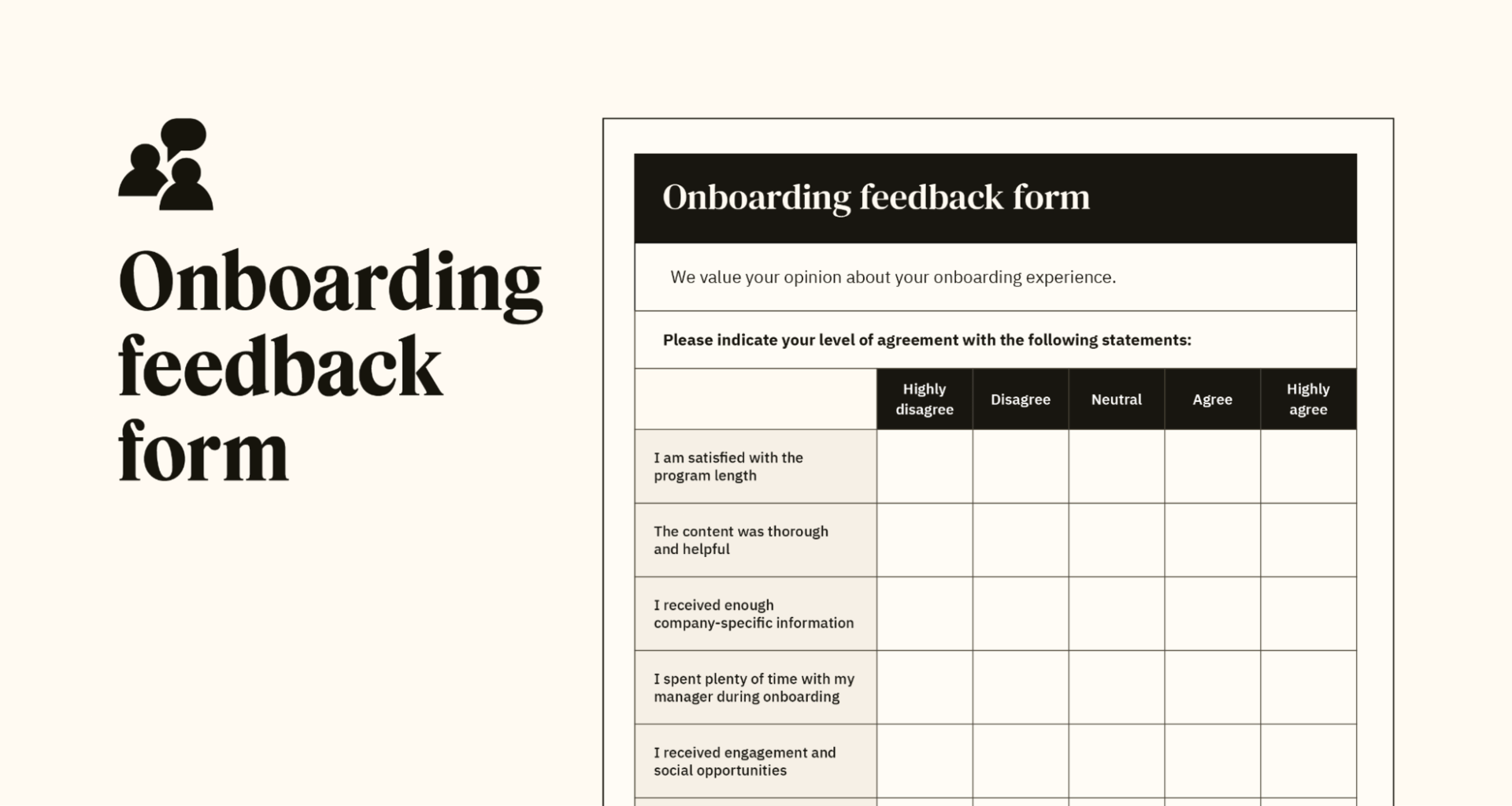 Onboarding feedback form

Onboarding feedback form

We value your opinion about your onboarding experience.

Please indicate your level of agreement with the following statements:

| | Highly disagree | Disagree | Neutral | Agree | Highly agree |
|---|---|---|---|---|---|
| I am satisfied with the program length | | | | | |
| The content was thorough and helpful | | | | | |
| I received enough company-specific information | | | | | |
| I spent plenty of time with my manager during onboarding | | | | | |
| I received engagement and social opportunities | | | | | |